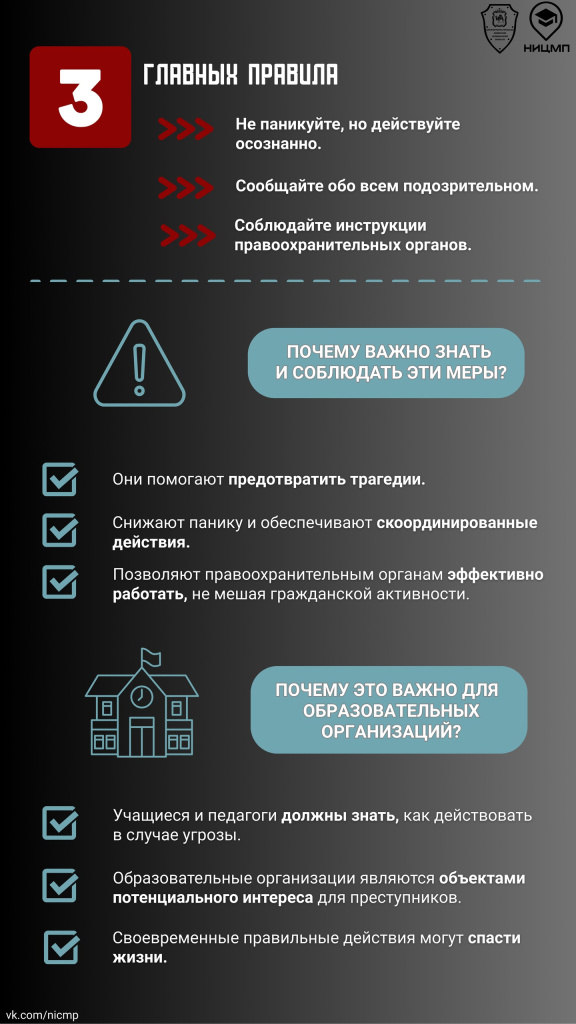 НИЦМП

3 ГЛАВНЫХ ПРАВИЛА

Не паникуйте, но действуйте осознанно.

Сообщайте обо всем подозрительном.

Соблюдайте инструкции правоохранительных органов.

ПОЧЕМУ ВАЖНО ЗНАТЬ И СОБЛЮДАТЬ ЭТИ МЕРЫ?

Они помогают предотвратить трагедии.

Снижают панику и обеспечивают скоординированные действия.

Позволяют правоохранительным органам эффективно работать, не мешая гражданской активности.

ПОЧЕМУ ЭТО ВАЖНО ДЛЯ ОБРАЗОВАТЕЛЬНЫХ ОРГАНИЗАЦИЙ?

Учащиеся и педагоги должны знать, как действовать в случае угрозы.

Образовательные организации являются объектами потенциального интереса для преступников.

Своевременные правильные действия могут спасти жизни.

vk.com/nicmp